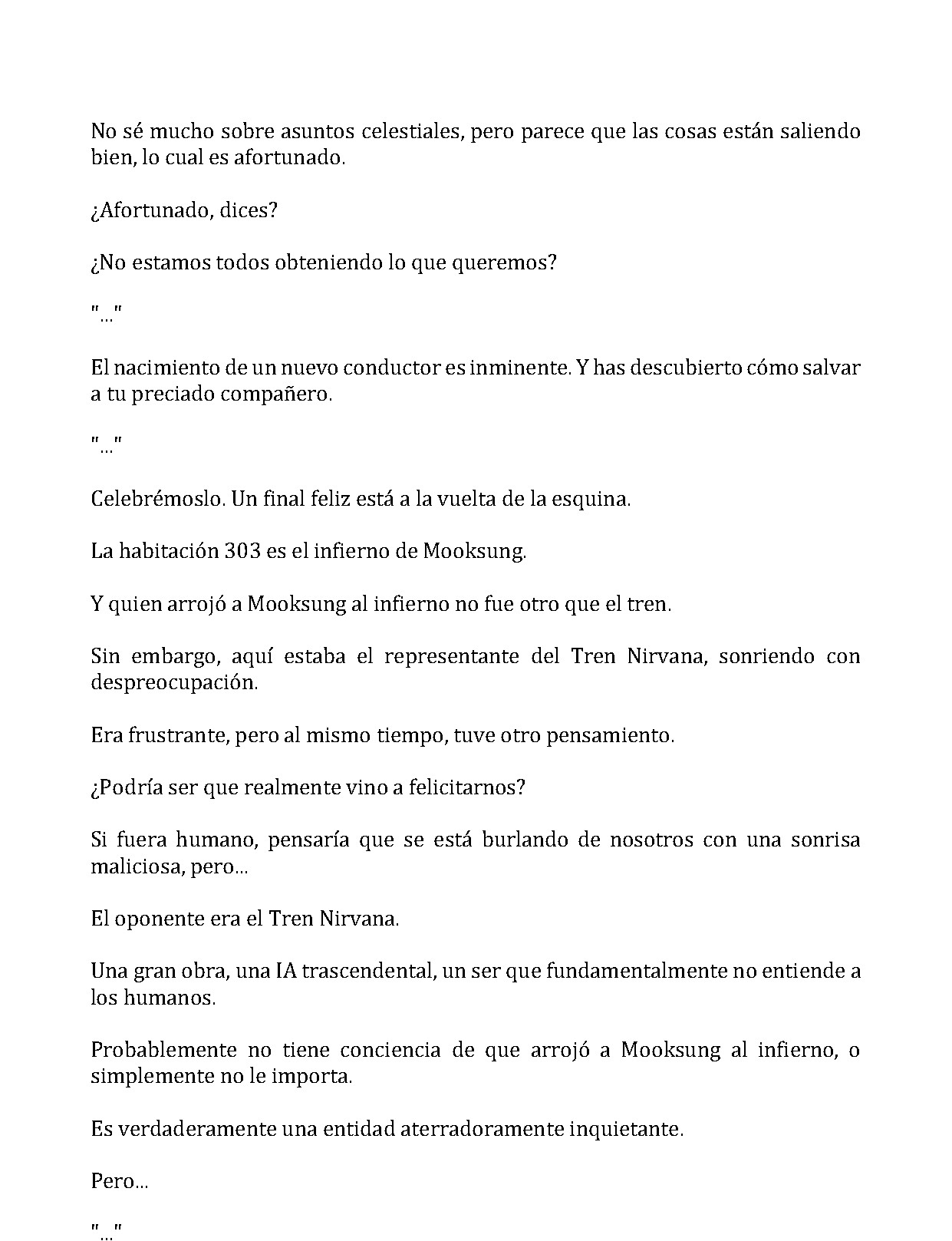 No sé mucho sobre asuntos celestiales, pero parece que las cosas están saliendo bien, lo cual es afortunado.

¿Afortunado, dices?

¿No estamos todos obteniendo lo que queremos?

"..."

El nacimiento de un nuevo conductor es inminente. Y has descubierto cómo salvar a tu preciado compañero.

"..."

Celebrémoslo. Un final feliz está a la vuelta de la esquina.

La habitación 303 es el infierno de Mooksung.

Y quien arrojó a Mooksung al infierno no fue otro que el tren.

Sin embargo, aquí estaba el representante del Tren Nirvana, sonriendo con despreocupación.

Era frustrante, pero al mismo tiempo, tuve otro pensamiento.

¿Podría ser que realmente vino a felicitarnos?

Si fuera humano, pensaría que se está burlando de nosotros con una sonrisa maliciosa, pero...

El oponente era el Tren Nirvana.

Una gran obra, una IA trascendental, un ser que fundamentalmente no entiende a los humanos.

Probablemente no tiene conciencia de que arrojó a Mooksung al infierno, o simplemente no le importa.

Es verdaderamente una entidad aterradoramente inquietante.

Pero...

"..."